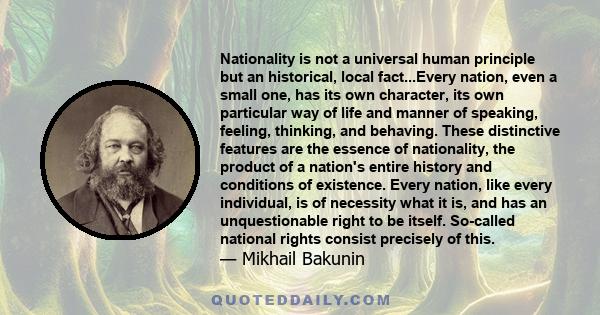 Nationality is not a universal human principle but an historical, local fact...Every nation, even a small one, has its own character, its own particular way of life and manner of speaking, feeling, thinking, and behaving. These distinctive features are the essence of nationality, the product of a nation's entire history and conditions of existence. Every nation, like every individual, is of necessity what it is, and has an unquestionable right to be itself. So-called national rights consist precisely of this.
— Mikhail Bakunin

QUOTEDDAILY.COM